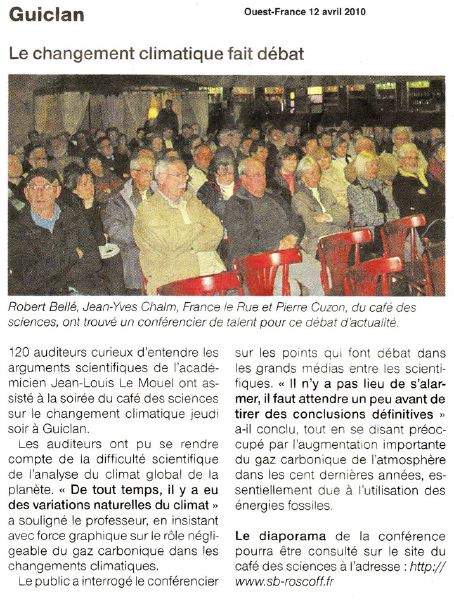 Guiclan

Ouest-France 12 avril 2010

Le changement climatique fait débat

Robert Bellé, Jean-Yves Chalm, France le Rue et Pierre Cuzon, du café des sciences, ont trouvé un conférencier de talent pour ce débat d'actualité.

120 auditeurs curieux d'entendre les arguments scientifiques de l'académicien Jean-Louis Le Mouel ont assisté à la soirée du café des sciences sur le changement climatique jeudi soir à Guiclan.

Les auditeurs ont pu se rendre compte de la difficulté scientifique de l'analyse du climat global de la planète. « De tout temps, il y a eu des variations naturelles du climat » a souligné le professeur, en insistant avec force graphique sur le rôle négligeable du gaz carbonique dans les changements climatiques.

Le public a interrogé le conférencier sur les points qui font débat dans les grands médias entre les scientifiques. « Il n'y a pas lieu de s'alarmer, il faut attendre un peu avant de tirer des conclusions définitives » a-il conclu, tout en se disant préoccupé par l'augmentation importante du gaz carbonique de l'atmosphère dans les cent dernières années, essentiellement due à l'utilisation des énergies fossiles.

Le diaporama de la conférence pourra être consulté sur le site du café des sciences à l'adresse : http://www.sb-roscoff.fr